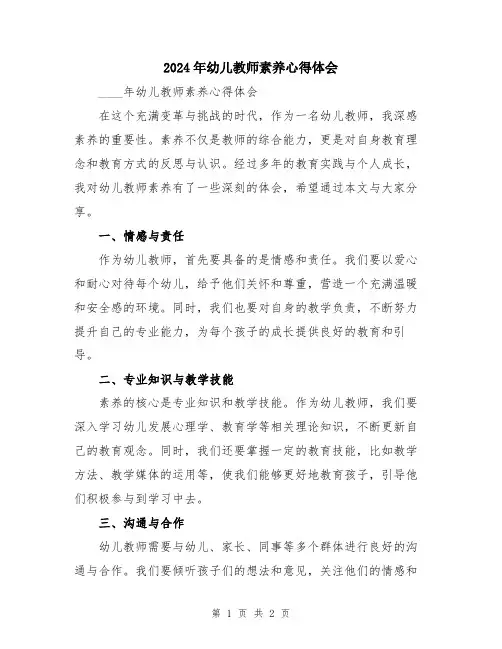 2024年幼儿教师素养心得体会

____年幼儿教师素养心得体会

在这个充满变革与挑战的时代，作为一名幼儿教师，我深感素养的重要性。素养不仅是教师的综合能力，更是对自身教育理念和教育方式的反思与认识。经过多年的教育实践与个人成长，我对幼儿教师素养有了一些深刻的体会，希望通过本文与大家分享。

一、情感与责任

作为幼儿教师，首先要具备的是情感和责任。我们要以爱心和耐心对待每个幼儿，给予他们关怀和尊重，营造一个充满温暖和安全感的环境。同时，我们也要对自身的教学负责，不断努力提升自己的专业能力，为每个孩子的成长提供良好的教育和引导。

二、专业知识与教学技能

素养的核心是专业知识和教学技能。作为幼儿教师，我们要深入学习幼儿发展心理学、教育学等相关理论知识，不断更新自己的教育观念。同时，我们还要掌握一定的教育技能，比如教学方法、教学媒体的运用等，使我们能够更好地教育孩子，引导他们积极参与到学习中去。

三、沟通与合作

幼儿教师需要与幼儿、家长、同事等多个群体进行良好的沟通与合作。我们要倾听孩子们的想法和意见，关注他们的情感和

第 1 页 共 2 页